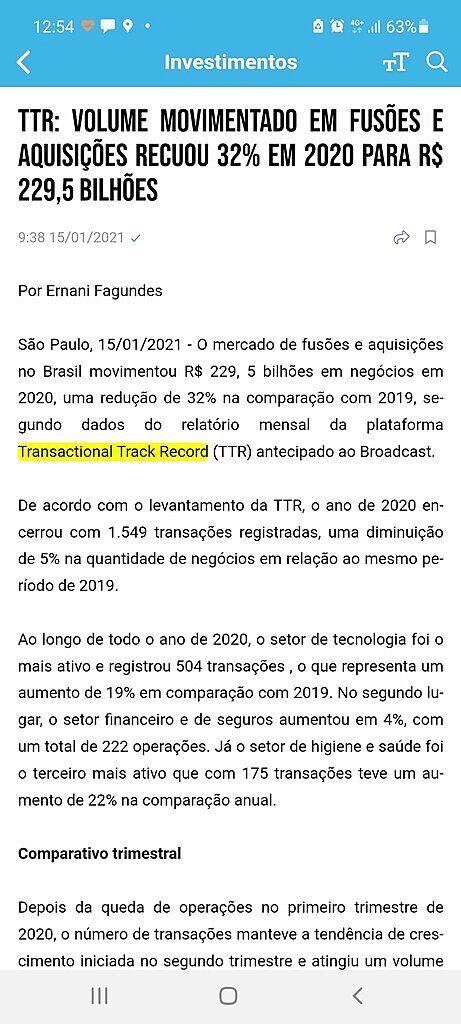 12:54 63%

Investimentos

TTR: VOLUME MOVIMENTADO EM FUSÕES E AQUISIÇÕES RECUOU 32% EM 2020 PARA R$ 229,5 BILHÕES

9:38 15/01/2021

Por Ernani Fagundes

São Paulo, 15/01/2021 - O mercado de fusões e aquisições no Brasil movimentou R$ 229, 5 bilhões em negócios em 2020, uma redução de 32% na comparação com 2019, segundo dados do relatório mensal da plataforma Transactional Track Record (TTR) antecipado ao Broadcast.

De acordo com o levantamento da TTR, o ano de 2020 encerrou com 1.549 transações registradas, uma diminuição de 5% na quantidade de negócios em relação ao mesmo período de 2019.

Ao longo de todo o ano de 2020, o setor de tecnologia foi o mais ativo e registrou 504 transações , o que representa um aumento de 19% em comparação com 2019. No segundo lugar, o setor financeiro e de seguros aumentou em 4%, com um total de 222 operações. Já o setor de higiene e saúde foi o terceiro mais ativo que com 175 transações teve um aumento de 22% na comparação anual.

Comparativo trimestral

Depois da queda de operações no primeiro trimestre de 2020, o número de transações manteve a tendência de crescimento iniciada no segundo trimestre e atingiu um volume